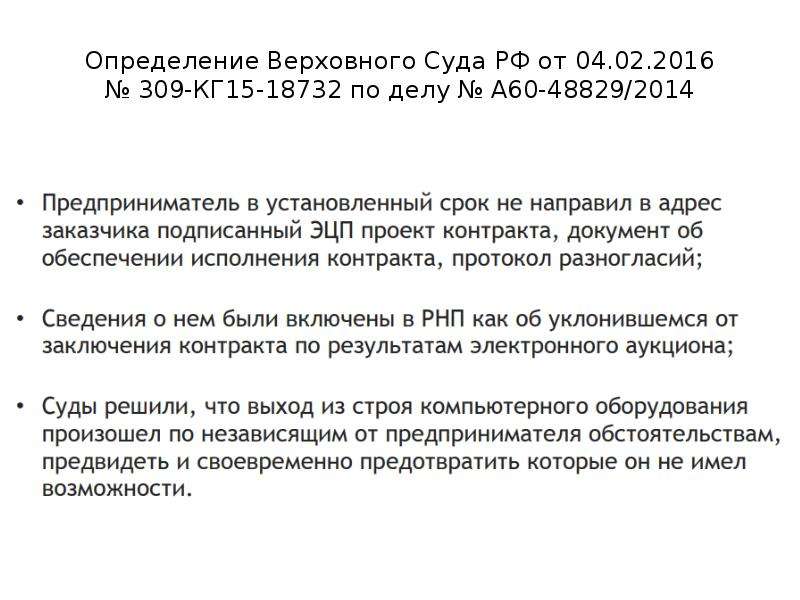 Определение Верховного Суда РФ от 04.02.2016 № 309-КГ15-18732 по делу № А60-48829/2014

• Предприниматель в установленный срок не направил в адрес заказчика подписанный ЭЦП проект контракта, документ об обеспечении исполнения контракта, протокол разногласий;

• Сведения о нем были включены в РНП как об уклонившемся от заключения контракта по результатам электронного аукциона;

• Суды решили, что выход из строя компьютерного оборудования произошел по независящим от предпринимателя обстоятельствам, предвидеть и своевременно предотвратить которые он не имел возможности.